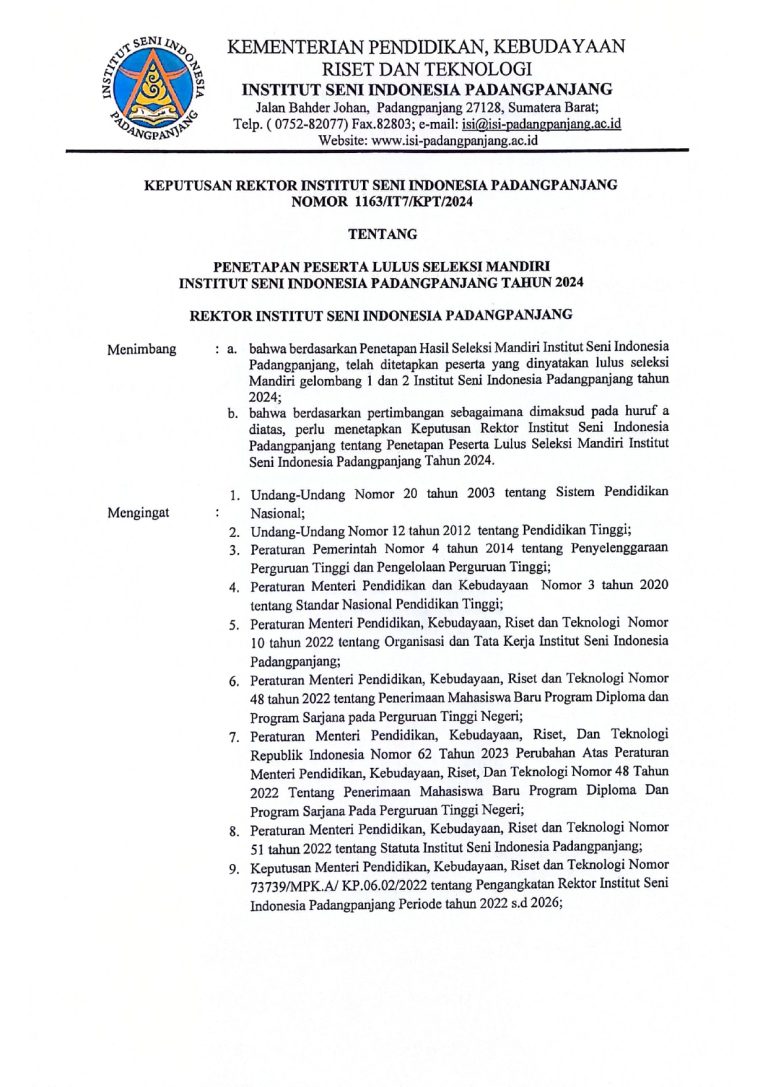 INSTITUT SENI INDONESIA PADANGPANJANG

KEMENTERIAN PENDIDIKAN, KEBUDAYAAN
RISET DAN TEKNOLOGI
INSTITUT SENI INDONESIA PADANGPANJANG
Jalan Bahder Johan, Padangpanjang 27128, Sumatera Barat;
Telp. ( 0752-82077) Fax.82803; e-mail: isi@isi-padangpanjang.ac.id
Website: www.isi-padangpanjang.ac.id

KEPUTUSAN REKTOR INSTITUT SENI INDONESIA PADANGPANJANG
NOMOR 1163/IT7/KPT/2024

TENTANG

PENETAPAN PESERTA LULUS SELEKSI MANDIRI
INSTITUT SENI INDONESIA PADANGPANJANG TAHUN 2024

REKTOR INSTITUT SENI INDONESIA PADANGPANJANG

Menimbang : a. bahwa berdasarkan Penetapan Hasil Seleksi Mandiri Institut Seni Indonesia Padangpanjang, telah ditetapkan peserta yang dinyatakan lulus seleksi Mandiri gelombang 1 dan 2 Institut Seni Indonesia Padangpanjang tahun 2024;
b. bahwa berdasarkan pertimbangan sebagaimana dimaksud pada huruf a diatas, perlu menetapkan Keputusan Rektor Institut Seni Indonesia Padangpanjang tentang Penetapan Peserta Lulus Seleksi Mandiri Institut Seni Indonesia Padangpanjang Tahun 2024.

Mengingat : 1. Undang-Undang Nomor 20 tahun 2003 tentang Sistem Pendidikan Nasional;
2. Undang-Undang Nomor 12 tahun 2012 tentang Pendidikan Tinggi;
3. Peraturan Pemerintah Nomor 4 tahun 2014 tentang Penyelenggaraan Perguruan Tinggi dan Pengelolaan Perguruan Tinggi;
4. Peraturan Menteri Pendidikan dan Kebudayaan Nomor 3 tahun 2020 tentang Standar Nasional Pendidikan Tinggi;
5. Peraturan Menteri Pendidikan, Kebudayaan, Riset dan Teknologi Nomor 10 tahun 2022 tentang Organisasi dan Tata Kerja Institut Seni Indonesia Padangpanjang;
6. Peraturan Menteri Pendidikan, Kebudayaan, Riset dan Teknologi Nomor 48 tahun 2022 tentang Penerimaan Mahasiswa Baru Program Diploma dan Program Sarjana pada Perguruan Tinggi Negeri;
7. Peraturan Menteri Pendidikan, Kebudayaan, Riset, Dan Teknologi Republik Indonesia Nomor 62 Tahun 2023 Perubahan Atas Peraturan Menteri Pendidikan, Kebudayaan, Riset, Dan Teknologi Nomor 48 Tahun 2022 Tentang Penerimaan Mahasiswa Baru Program Diploma Dan Program Sarjana Pada Perguruan Tinggi Negeri;
8. Peraturan Menteri Pendidikan, Kebudayaan, Riset dan Teknologi Nomor 51 tahun 2022 tentang Statuta Institut Seni Indonesia Padangpanjang;
9. Keputusan Menteri Pendidikan, Kebudayaan, Riset dan Teknologi Nomor 73739/MPK.A/ KP.06.02/2022 tentang Pengangkatan Rektor Institut Seni Indonesia Padangpanjang Periode tahun 2022 s.d 2026;